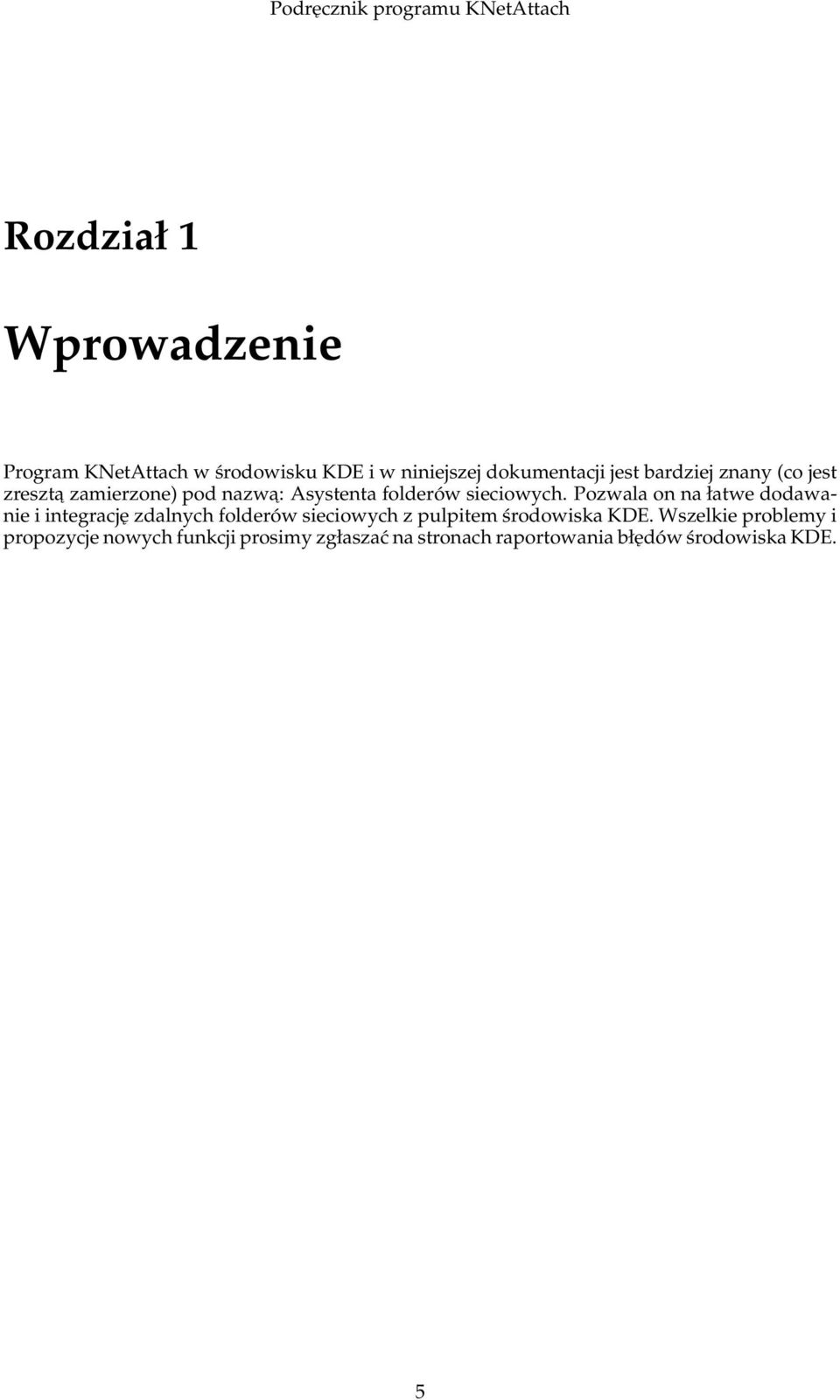 Podręcznik programu KNetAttach

Rozdział 1

Wprowadzenie

Program KNetAttach w środowisku KDE i w niniejszej dokumentacji jest bardziej znany (co jest zresztą zamierzone) pod nazwą: Asystenta folderów sieciowych. Pozwala on na łatwe dodawanie i integrację zdalnych folderów sieciowych z pulpitem środowiska KDE. Wszelkie problemy i propozycje nowych funkcji prosimy zgłaszać na stronach raportowania błędów środowiska KDE.

5